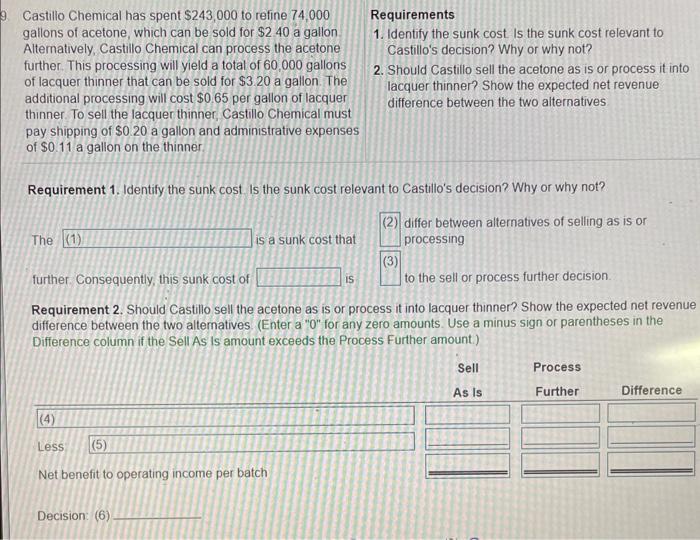 9. Castillo Chemical has spent \$243,000 to refine 74,000 gallons of acetone, which can be sold for \$2.40 a gallon. Alternatively, Castillo Chemical can process the acetone further. This processing will yield a total of 60,000 gallons of lacquer thinner that can be sold for \$3.20 a gallon. The additional processing will cost \$0.65 per gallon of lacquer thinner. To sell the lacquer thinner, Castillo Chemical must pay shipping of \$0.20 a gallon and administrative expenses of \$0.11 a gallon on the thinner.

Requirements
1. Identify the sunk cost. Is the sunk cost relevant to Castillo's decision? Why or why not?
2. Should Castillo sell the acetone as is or process it into lacquer thinner? Show the expected net revenue difference between the two alternatives.

Requirement 1. Identify the sunk cost. Is the sunk cost relevant to Castillo's decision? Why or why not?

The (1) is a sunk cost that (2) differ between alternatives of selling as is or processing further. Consequently, this sunk cost of is (3) to the sell or process further decision.

Requirement 2. Should Castillo sell the acetone as is or process it into lacquer thinner? Show the expected net revenue difference between the two alternatives. (Enter a "0" for any zero amounts. Use a minus sign or parentheses in the Difference column if the Sell As Is amount exceeds the Process Further amount.)

| | Sell As Is | Process Further | Difference |
|---|---|---|---|
| (4) | | | |
| Less: (5) | | | |
| Net benefit to operating income per batch | | | |

Decision: (6)